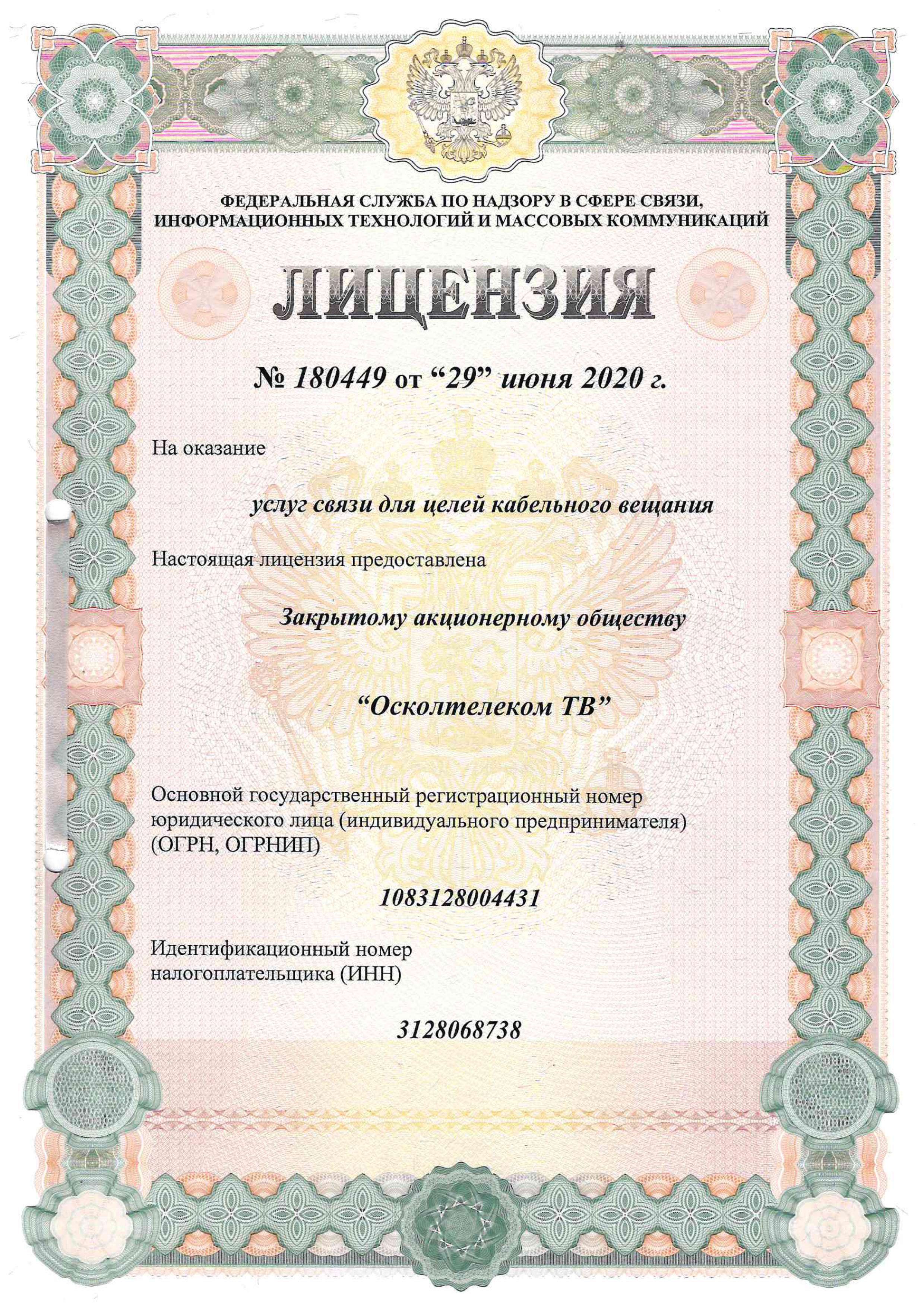 ФЕДЕРАЛЬНАЯ СЛУЖБА ПО НАДЗОРУ В СФЕРЕ СВЯЗИ, ИНФОРМАЦИОННЫХ ТЕХНОЛОГИЙ И МАССОВЫХ КОММУНИКАЦИЙ

ЛИЦЕНЗИЯ

№ 180449 от “29” июня 2020 г.

На оказание

услуг связи для целей кабельного вещания

Настоящая лицензия предоставлена

Закрытому акционерному обществу

“Осколтелеком ТВ”

Основной государственный регистрационный номер юридического лица (индивидуального предпринимателя) (ОГРН, ОГРНИП)

1083128004431

Идентификационный номер налогоплательщика (ИНН)

3128068738